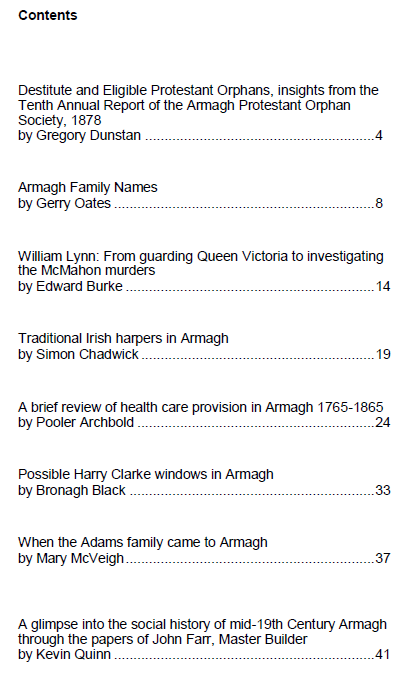 Contents

Destitute and Eligible Protestant Orphans, insights from the Tenth Annual Report of the Armagh Protestant Orphan Society, 1878
by Gregory Dunstan 4

Armagh Family Names
by Gerry Oates 8

William Lynn: From guarding Queen Victoria to investigating the McMahon murders
by Edward Burke 14

Traditional Irish harpers in Armagh
by Simon Chadwick 19

A brief review of health care provision in Armagh 1765-1865
by Pooler Archbold 24

Possible Harry Clarke windows in Armagh
by Bronagh Black 33

When the Adams family came to Armagh
by Mary McVeigh 37

A glimpse into the social history of mid-19th Century Armagh through the papers of John Farr, Master Builder
by Kevin Quinn 41